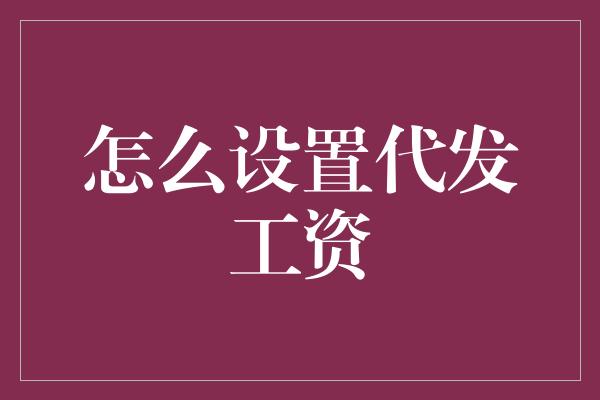 怎么设置代发工资